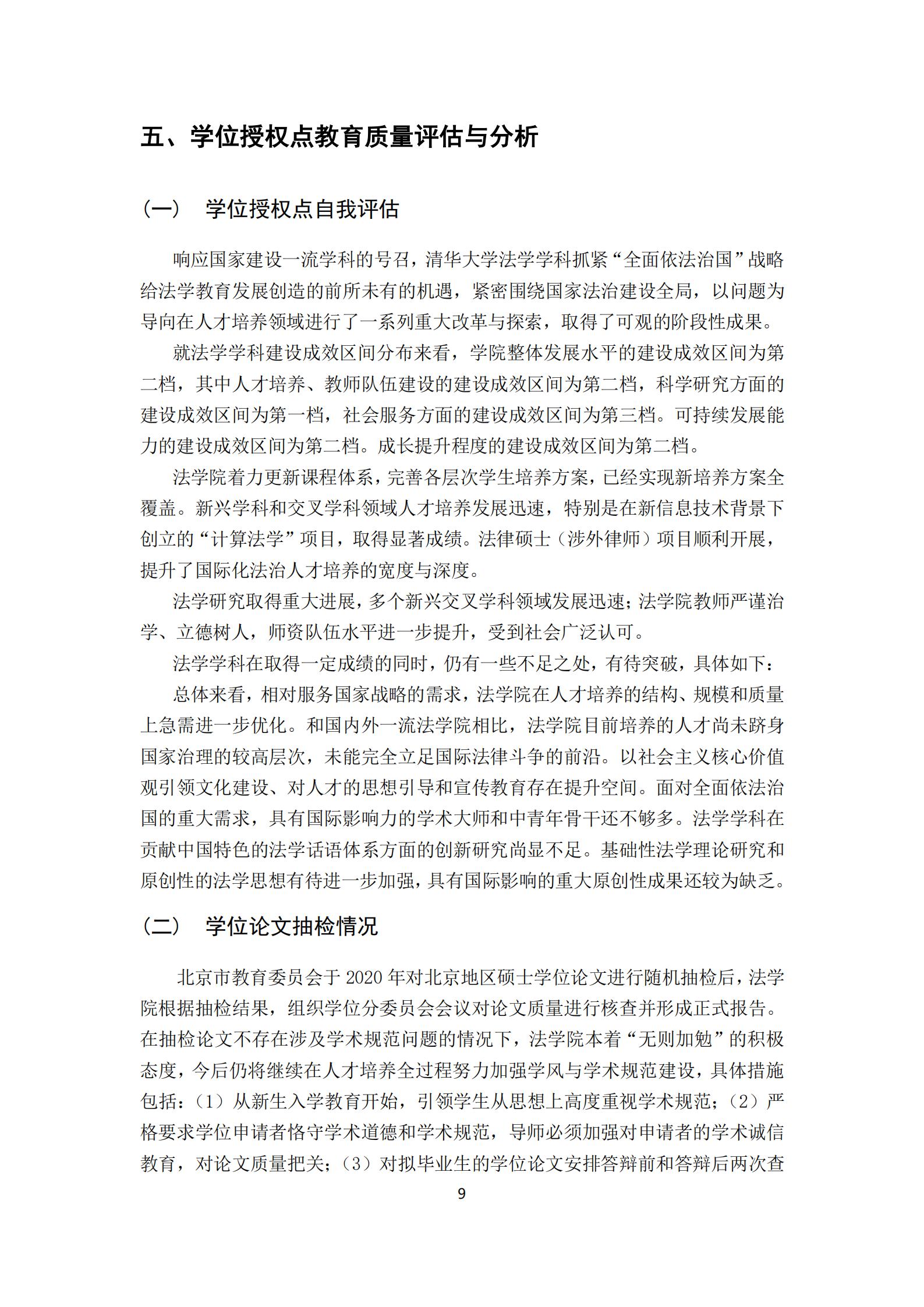 五、学位授权点教育质量评估与分析

（一） 学位授权点自我评估

响应国家建设一流学科的号召，清华大学法学学科抓紧“全面依法治国”战略给法学教育发展创造的前所未有的机遇，紧密围绕国家法治建设全局，以问题为导向在人才培养领域进行了一系列重大改革与探索，取得了可观的阶段性成果。

就法学学科建设成效区间分布来看，学院整体发展水平的建设成效区间为第二档，其中人才培养、教师队伍建设的建设成效区间为第二档，科学研究方面的建设成效区间为第一档，社会服务方面的建设成效区间为第三档。可持续发展能力的建设成效区间为第二档。成长提升程度的建设成效区间为第二档。

法学院着力更新课程体系，完善各层次学生培养方案，已经实现新培养方案全覆盖。新兴学科和交叉学科领域人才培养发展迅速，特别是在新信息技术背景下创立的“计算法学”项目，取得显著成绩。法律硕士（涉外律师）项目顺利开展，提升了国际化法治人才培养的宽度与深度。

法学研究取得重大进展，多个新兴交叉学科领域发展迅速；法学院教师严谨治学、立德树人，师资队伍水平进一步提升，受到社会广泛认可。

法学学科在取得一定成绩的同时，仍有一些不足之处，有待突破，具体如下：

总体来看，相对服务国家战略的需求，法学院在人才培养的结构、规模和质量上急需进一步优化。和国内外一流法学院相比，法学院目前培养的人才尚未跻身国家治理的较高层次，未能完全立足国际法律斗争的前沿。以社会主义核心价值观引领文化建设、对人才的思想引导和宣传教育存在提升空间。面对全面依法治国的重大需求，具有国际影响力的学术大师和中青年骨干还不够多。法学学科在贡献中国特色的法学话语体系方面的创新研究尚显不足。基础性法学理论研究和原创性的法学思想有待进一步加强，具有国际影响的重大原创性成果还较为缺乏。

（二） 学位论文抽检情况

北京市教育委员会于 2020 年对北京地区硕士学位论文进行随机抽检后，法学院根据抽检结果，组织学位分委员会会议对论文质量进行核查并形成正式报告。在抽检论文不存在涉及学术规范问题的情况下，法学院本着“无则加勉”的积极态度，今后仍将继续在人才培养全过程努力加强学风与学术规范建设，具体措施包括：（1）从新生入学教育开始，引领学生从思想上高度重视学术规范；（2）严格要求学位申请者恪守学术道德和学术规范，导师必须加强对申请者的学术诚信教育，对论文质量把关；（3）对拟毕业生的学位论文安排答辩前和答辩后两次查

9